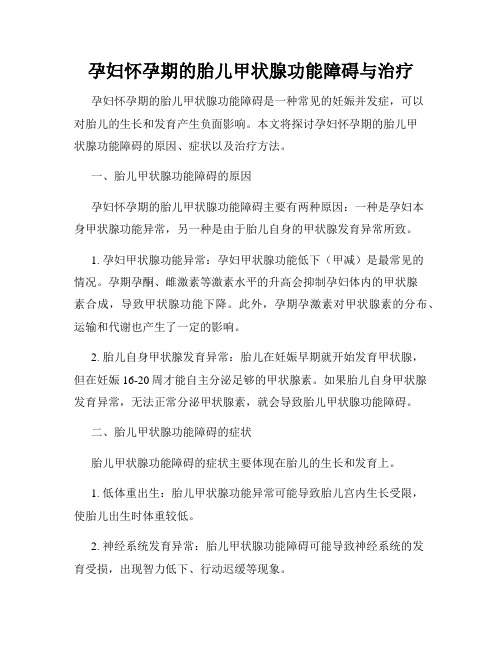 孕妇怀孕期的胎儿甲状腺功能障碍与治疗

孕妇怀孕期的胎儿甲状腺功能障碍是一种常见的妊娠并发症，可以对胎儿的生长和发育产生负面影响。本文将探讨孕妇怀孕期的胎儿甲状腺功能障碍的原因、症状以及治疗方法。

一、胎儿甲状腺功能障碍的原因

孕妇怀孕期的胎儿甲状腺功能障碍主要有两种原因：一种是孕妇本身甲状腺功能异常，另一种是由于胎儿自身的甲状腺发育异常所致。

1. 孕妇甲状腺功能异常：孕妇甲状腺功能低下（甲减）是最常见的情况。孕期孕酮、雌激素等激素水平的升高会抑制孕妇体内的甲状腺素合成，导致甲状腺功能下降。此外，孕期孕激素对甲状腺素的分布、运输和代谢也产生了一定的影响。

2. 胎儿自身甲状腺发育异常：胎儿在妊娠早期就开始发育甲状腺，但在妊娠 16-20 周才能自主分泌足够的甲状腺素。如果胎儿自身甲状腺发育异常，无法正常分泌甲状腺素，就会导致胎儿甲状腺功能障碍。

二、胎儿甲状腺功能障碍的症状

胎儿甲状腺功能障碍的症状主要体现在胎儿的生长和发育上。

1. 低体重出生：胎儿甲状腺功能异常可能导致胎儿宫内生长受限，使胎儿出生时体重较低。

2. 神经系统发育异常：胎儿甲状腺功能障碍可能导致神经系统的发育受损，出现智力低下、行动迟缓等现象。